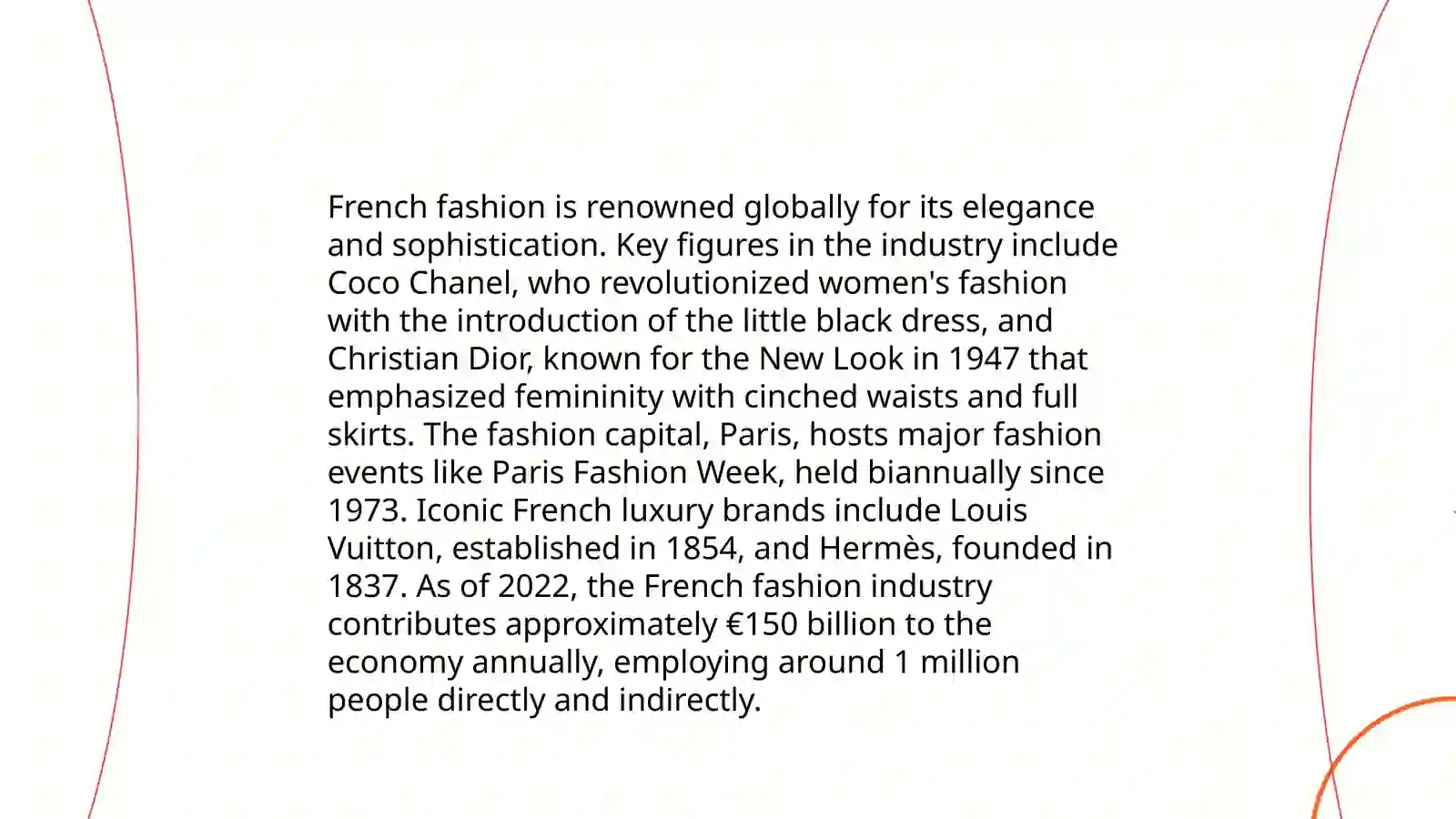 French fashion is renowned globally for its elegance and sophistication. Key figures in the industry include Coco Chanel, who revolutionized women's fashion with the introduction of the little black dress, and Christian Dior, known for the New Look in 1947 that emphasized femininity with cinched waists and full skirts. The fashion capital, Paris, hosts major fashion events like Paris Fashion Week, held biannually since 1973. Iconic French luxury brands include Louis Vuitton, established in 1854, and Hermès, founded in 1837. As of 2022, the French fashion industry contributes approximately €150 billion to the economy annually, employing around 1 million people directly and indirectly.